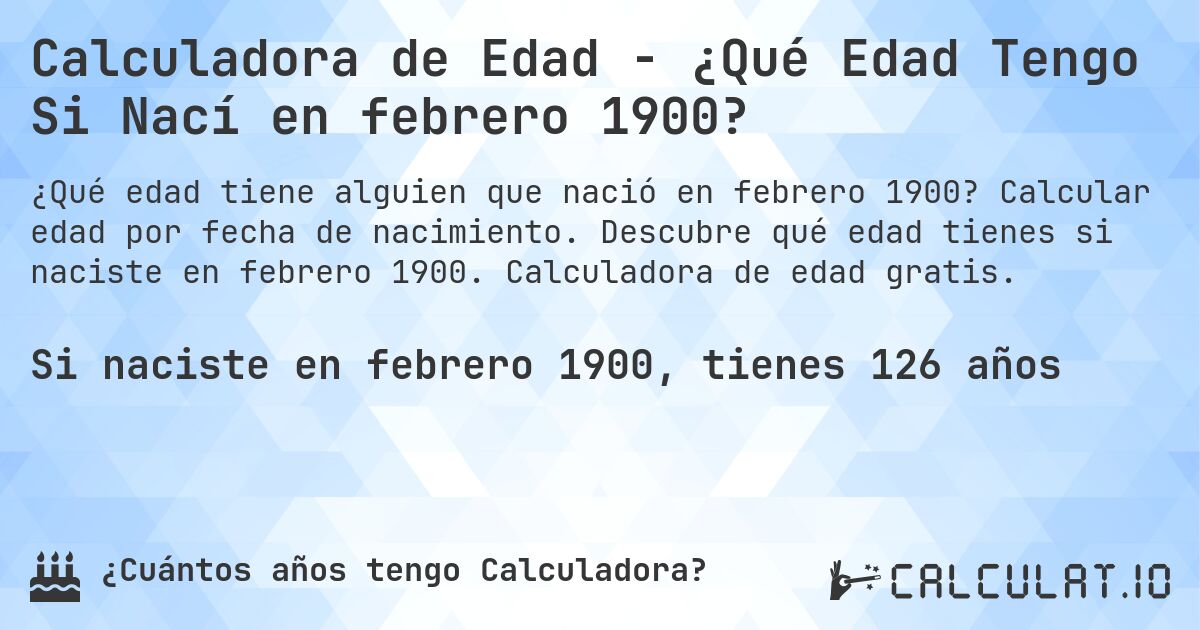 Calculadora de Edad - ¿Qué Edad Tengo Si Nací en febrero 1900?

¿Qué edad tiene alguien que nació en febrero 1900? Calcular edad por fecha de nacimiento. Descubre qué edad tienes si naciste en febrero 1900. Calculadora de edad gratis.

Si naciste en febrero 1900, tienes 126 años

¿Cuántos años tengo Calculadora?

CALCULAT.IO